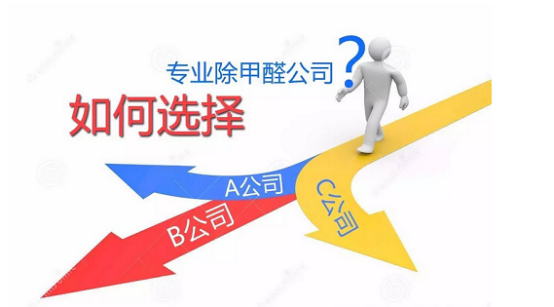 专业除甲醛公司?

如何选择

A公司

B公司

C公司